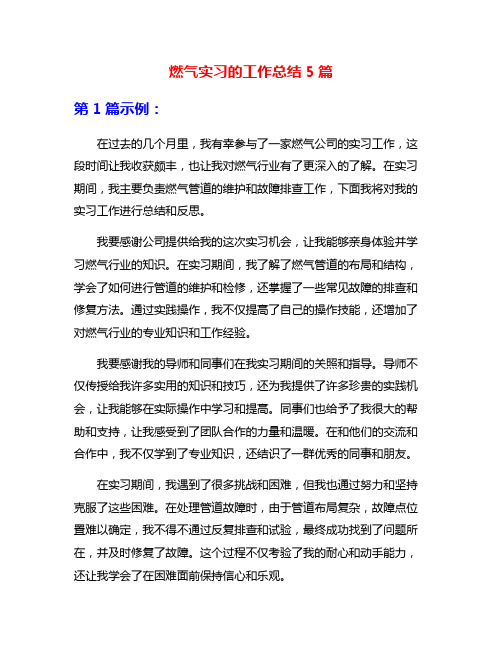 燃气实习的工作总结 5 篇

第 1 篇示例：

在过去的几个月里，我有幸参与了一家燃气公司的实习工作，这段时间让我收获颇丰，也让我对燃气行业有了更深入的了解。在实习期间，我主要负责燃气管道的维护和故障排查工作，下面我将对我的实习工作进行总结和反思。

我要感谢公司提供给我的这次实习机会，让我能够亲身体验并学习燃气行业的知识。在实习期间，我了解了燃气管道的布局和结构，学会了如何进行管道的维护和检修，还掌握了一些常见故障的排查和修复方法。通过实践操作，我不仅提高了自己的操作技能，还增加了对燃气行业的专业知识和工作经验。

我要感谢我的导师和同事们在我实习期间的关照和指导。导师不仅传授给我许多实用的知识和技巧，还为我提供了许多珍贵的实践机会，让我能够在实际操作中学习和提高。同事们也给予了我很大的帮助和支持，让我感受到了团队合作的力量和温暖。在和他们的交流和合作中，我不仅学到了专业知识，还结识了一群优秀的同事和朋友。

在实习期间，我遇到了很多挑战和困难，但我也通过努力和坚持克服了这些困难。在处理管道故障时，由于管道布局复杂，故障点位置难以确定，我不得不通过反复排查和试验，最终成功找到了问题所在，并及时修复了故障。这个过程不仅考验了我的耐心和动手能力，还让我学会了在困难面前保持信心和乐观。